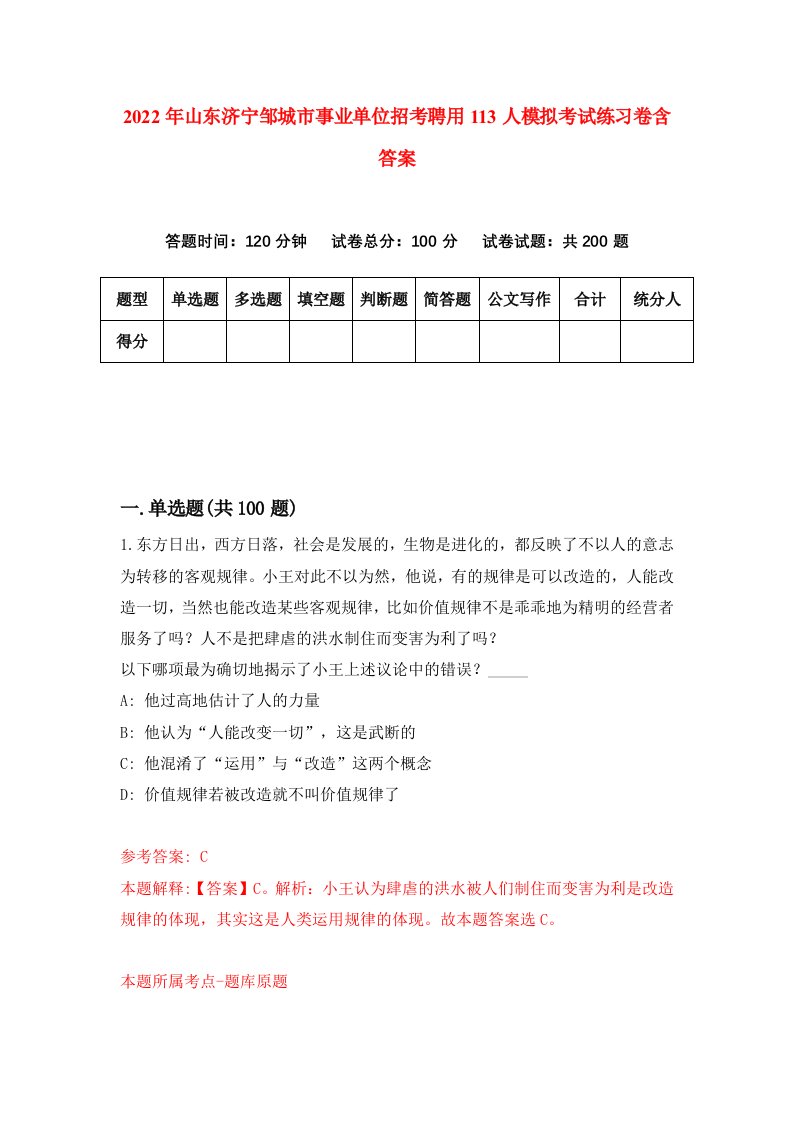 2022年山东济宁邹城市事业单位招考聘用113人模拟考试练习卷含答案

答题时间：120分钟　试卷总分：100分　试卷试题：共200题

| 题型 | 单选题 | 多选题 | 填空题 | 判断题 | 简答题 | 公文写作 | 合计 | 统分人 |
|---|---|---|---|---|---|---|---|---|
| 得分 | | | | | | | | |

一.单选题(共100题)

1.东方日出，西方日落，社会是发展的，生物是进化的，都反映了不以人的意志为转移的客观规律。小王对此不以为然，他说，有的规律是可以改造的，人能改造一切，当然也能改造某些客观规律，比如价值规律不是乖乖地为精明的经营者服务了吗？人不是把肆虐的洪水制住而变害为利了吗？
以下哪项最为确切地揭示了小王上述议论中的错误？_____
A: 他过高地估计了人的力量
B: 他认为“人能改变一切”，这是武断的
C: 他混淆了“运用”与“改造”这两个概念
D: 价值规律若被改造就不叫价值规律了

参考答案: C
本题解释:【答案】C。解析：小王认为肆虐的洪水被人们制住而变害为利是改造规律的体现，其实这是人类运用规律的体现。故本题答案选C。

本题所属考点-题库原题